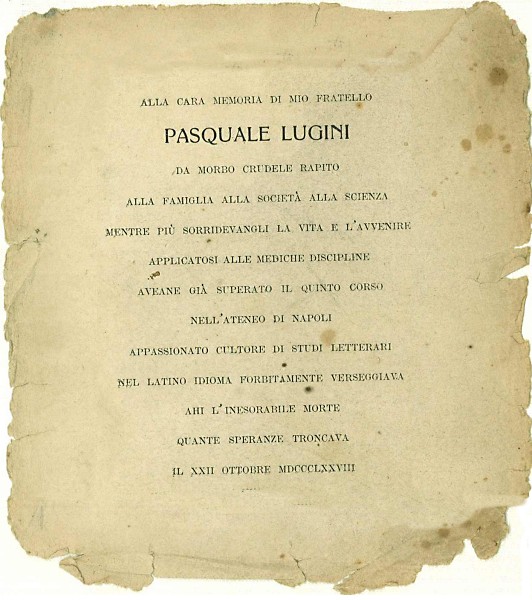 ALLA CARA MEMORIA DI MIO FRATELLO

PASQUALE LUGINI

DA MORBO CRUDELE RAPITO

ALLA FAMIGLIA ALLA SOCIETÀ ALLA SCIENZA

MENTRE PIÙ SORRIDEVANGLI LA VITA E L'AVVENIRE

APPLICATOSI ALLE MEDICHE DISCIPLINE

AVEANE GIÀ SUPERATO IL QUINTO CORSO

NELL'ATENEO DI NAPOLI

APPASSIONATO CULTORE DI STUDI LETTERARI

NEL LATINO IDIOMA FORBITAMENTE VERSEGGIAVA

AHI L'INESORABILE MORTE

QUANTE SPERANZE TRONCAVA

IL XXII OTTOBRE MDCCCLXXVIII